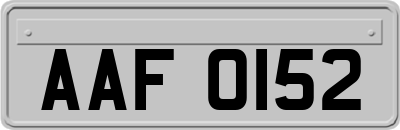 AAF 0152